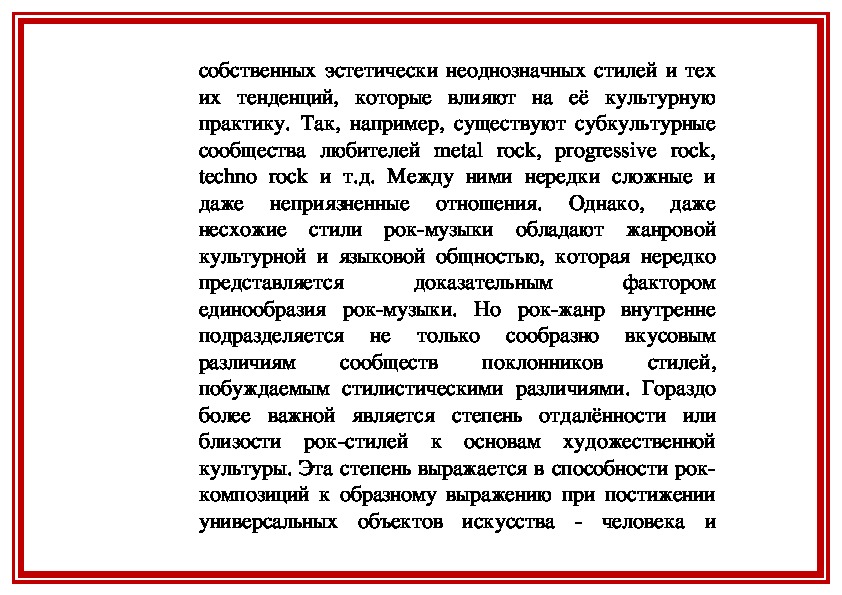 собственных эстетически неоднозначных стилей и тех их тенденций, которые влияют на её культурную практику. Так, например, существуют субкультурные сообщества любителей metal rock, progressive rock, techno rock и т.д. Между ними нередки сложные и даже неприязненные отношения. Однако, даже несхожие стили рок-музыки обладают жанровой культурной и языковой общностью, которая нередко представляется доказательным фактором единообразия рок-музыки. Но рок-жанр внутренне подразделяется не только сообразно вкусовым различиям сообществ поклонников стилей, побуждаемым стилистическими различиями. Гораздо более важной является степень отдалённости или близости рок-стилей к основам художественной культуры. Эта степень выражается в способности рок-композиций к образному выражению при постижении универсальных объектов искусства - человека и